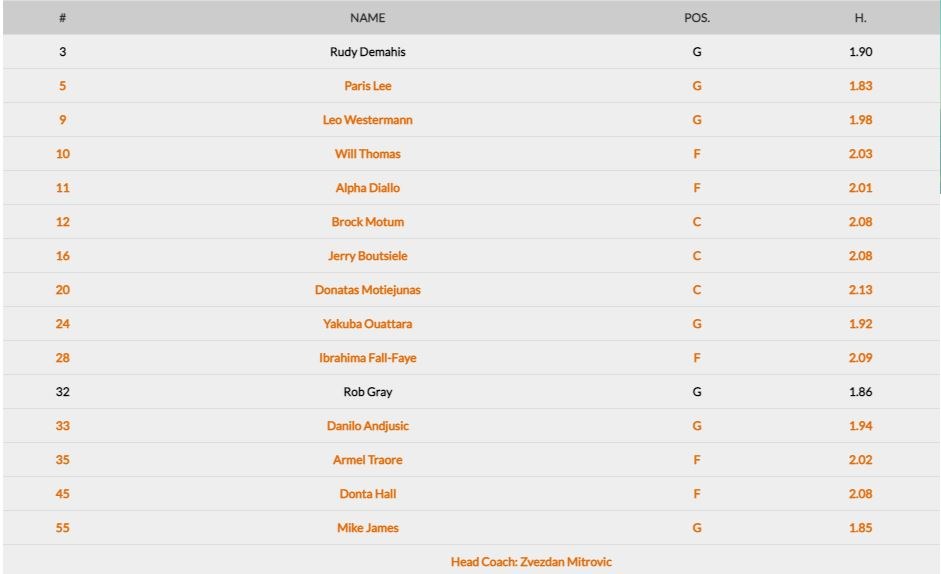 | # | NAME | POS. | H. |
|---|---|---|---|
| 3 | Rudy Demahis | G | 1.90 |
| 5 | Paris Lee | G | 1.83 |
| 9 | Leo Westermann | G | 1.98 |
| 10 | Will Thomas | F | 2.03 |
| 11 | Alpha Diallo | F | 2.01 |
| 12 | Brock Motum | C | 2.08 |
| 16 | Jerry Boutsiele | C | 2.08 |
| 20 | Donatas Motiejunas | C | 2.13 |
| 24 | Yakuba Ouattara | G | 1.92 |
| 28 | Ibrahima Fall-Faye | F | 2.09 |
| 32 | Rob Gray | G | 1.86 |
| 33 | Danilo Andjusic | G | 1.94 |
| 35 | Armel Traore | F | 2.02 |
| 45 | Donta Hall | F | 2.08 |
| 55 | Mike James | G | 1.85 |

Head Coach: Zvezdan Mitrovic